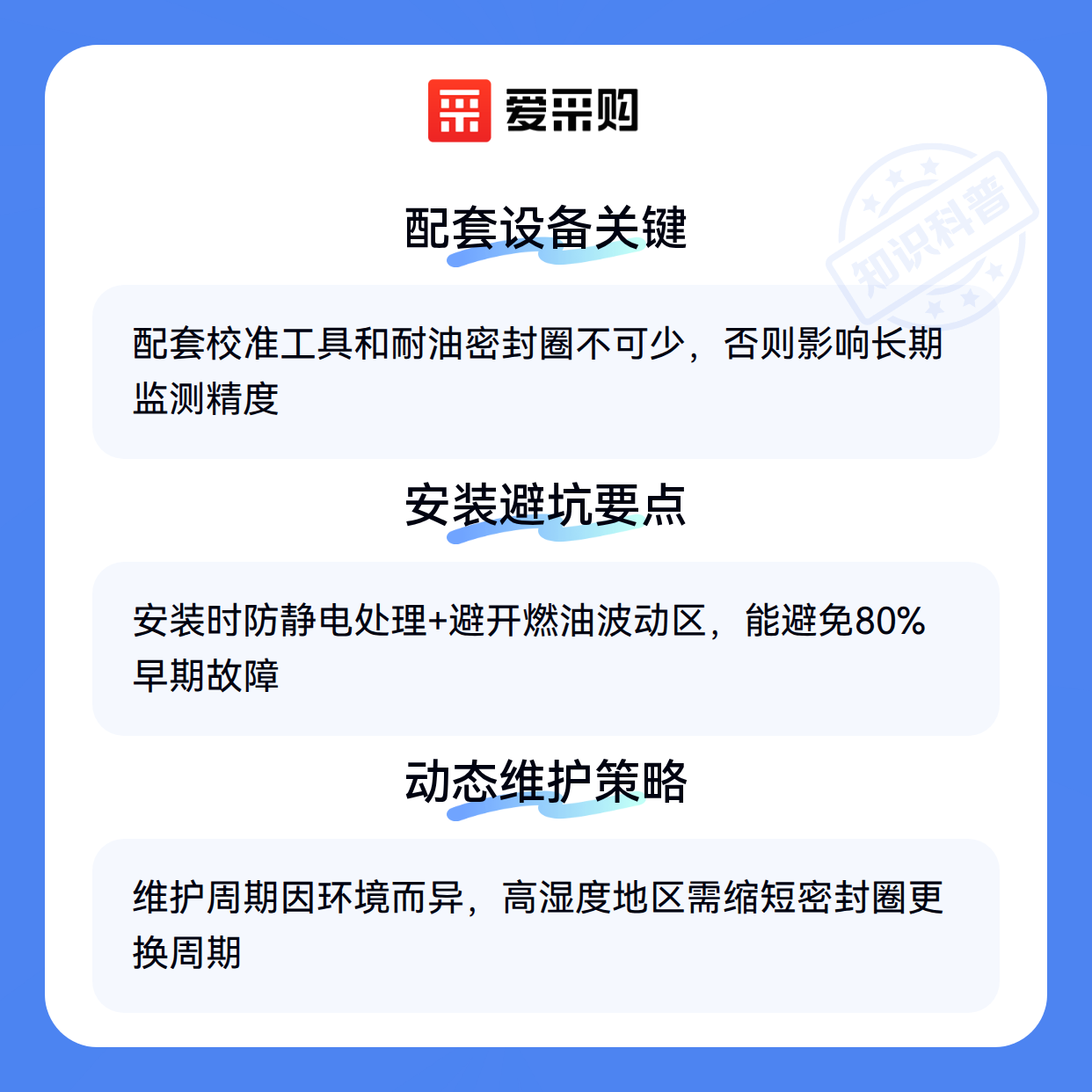 爱采购

配套设备关键

配套校准工具和耐油密封圈不可少，否则影响长期监测精度

安装避坑要点

安装时防静电处理+避开燃油波动区，能避免80%早期故障

动态维护策略

维护周期因环境而异，高湿度地区需缩短密封圈更换周期

知识科普